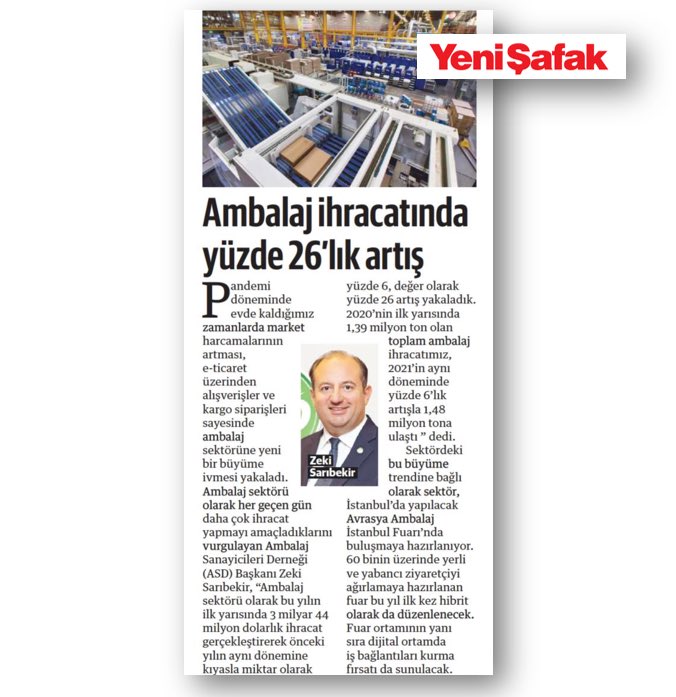 Yeni Şafak

Ambalaj ihracatında yüzde 26'lık artış

Pandemi döneminde evde kaldığımız zamanlarda market harcamalarının artması, e-ticaret üzerinden alışverişler ve kargo siparişleri sayesinde ambalaj sektörüne yeni bir büyüme ivmesi yakaladı. Ambalaj sektörü olarak her geçen gün daha çok ihracat yapmayı amaçladıklarını vurgulayan Ambalaj Sanayicileri Derneği (ASD) Başkanı Zeki Sarıbekir, "Ambalaj sektörü olarak bu yılın ilk yarısında 3 milyar 44 milyon dolarlık ihracat gerçekleştirerek önceki yılın aynı dönemine kıyasla miktar olarak yüzde 6, değer olarak yüzde 26 artış yakaladık. 2020'nin ilk yarısında 1,39 milyon ton olan toplam ambalaj ihracatımız, 2021'in aynı döneminde yüzde 6'lık artışla 1,48 milyon tona ulaştı " dedi.

Zeki Sarıbekir

Sektördeki bu büyüme trendine bağlı olarak sektör, İstanbul'da yapılacak Avrasya Ambalaj İstanbul Fuarı'nda buluşmaya hazırlanıyor. 60 binin üzerinde yerli ve yabancı ziyaretçiyi ağırlamaya hazırlanan fuar bu yıl ilk kez hibrit olarak da düzenlenecek. Fuar ortamının yanı sıra dijital ortamda iş bağlantıları kurma fırsatı da sunulacak.